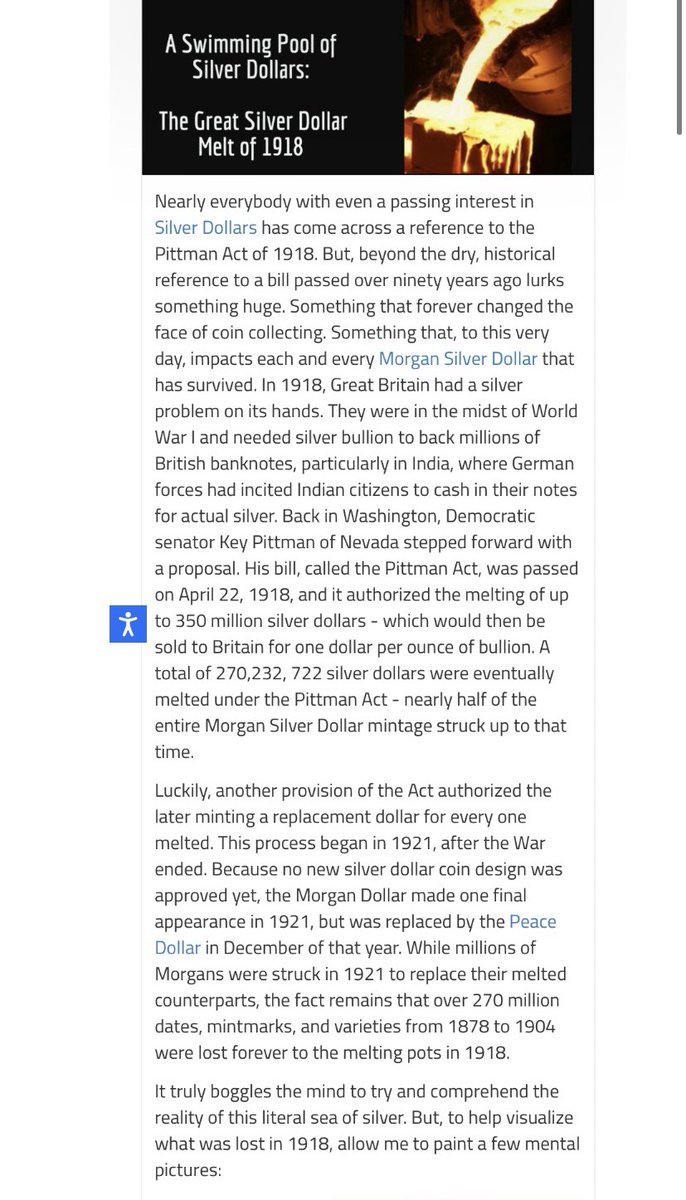 A Swimming Pool of Silver Dollars:

The Great Silver Dollar Melt of 1918

Nearly everybody with even a passing interest in Silver Dollars has come across a reference to the Pittman Act of 1918. But, beyond the dry, historical reference to a bill passed over ninety years ago lurks something huge. Something that forever changed the face of coin collecting. Something that, to this very day, impacts each and every Morgan Silver Dollar that has survived. In 1918, Great Britain had a silver problem on its hands. They were in the midst of World War I and needed silver bullion to back millions of British banknotes, particularly in India, where German forces had incited Indian citizens to cash in their notes for actual silver. Back in Washington, Democratic senator Key Pittman of Nevada stepped forward with a proposal. His bill, called the Pittman Act, was passed on April 22, 1918, and it authorized the melting of up to 350 million silver dollars - which would then be sold to Britain for one dollar per ounce of bullion. A total of 270,232, 722 silver dollars were eventually melted under the Pittman Act - nearly half of the entire Morgan Silver Dollar mintage struck up to that time.

Luckily, another provision of the Act authorized the later minting a replacement dollar for every one melted. This process began in 1921, after the War ended. Because no new silver dollar coin design was approved yet, the Morgan Dollar made one final appearance in 1921, but was replaced by the Peace Dollar in December of that year. While millions of Morgans were struck in 1921 to replace their melted counterparts, the fact remains that over 270 million dates, mintmarks, and varieties from 1878 to 1904 were lost forever to the melting pots in 1918.

It truly boggles the mind to try and comprehend the reality of this literal sea of silver. But, to help visualize what was lost in 1918, allow me to paint a few mental pictures: